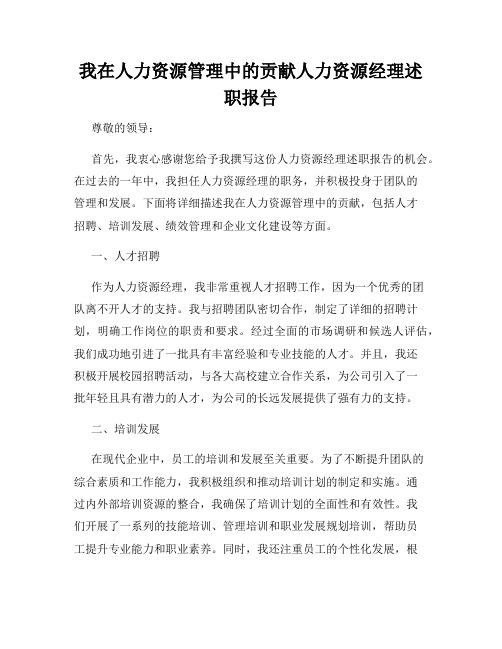 我在人力资源管理中的贡献人力资源经理述职报告

尊敬的领导：

首先，我衷心感谢您给予我撰写这份人力资源经理述职报告的机会。在过去的一年中，我担任人力资源经理的职务，并积极投身于团队的管理和发展。下面将详细描述我在人力资源管理中的贡献，包括人才招聘、培训发展、绩效管理和企业文化建设等方面。

一、人才招聘

作为人力资源经理，我非常重视人才招聘工作，因为一个优秀的团队离不开人才的支持。我与招聘团队密切合作，制定了详细的招聘计划，明确工作岗位的职责和要求。经过全面的市场调研和候选人评估，我们成功地引进了一批具有丰富经验和专业技能的人才。并且，我还积极开展校园招聘活动，与各大高校建立合作关系，为公司引入了一批年轻且具有潜力的人才，为公司的长远发展提供了强有力的支持。

二、培训发展

在现代企业中，员工的培训和发展至关重要。为了不断提升团队的综合素质和工作能力，我积极组织和推动培训计划的制定和实施。通过内外部培训资源的整合，我确保了培训计划的全面性和有效性。我们开展了一系列的技能培训、管理培训和职业发展规划培训，帮助员工提升专业能力和职业素养。同时，我还注重员工的个性化发展，根